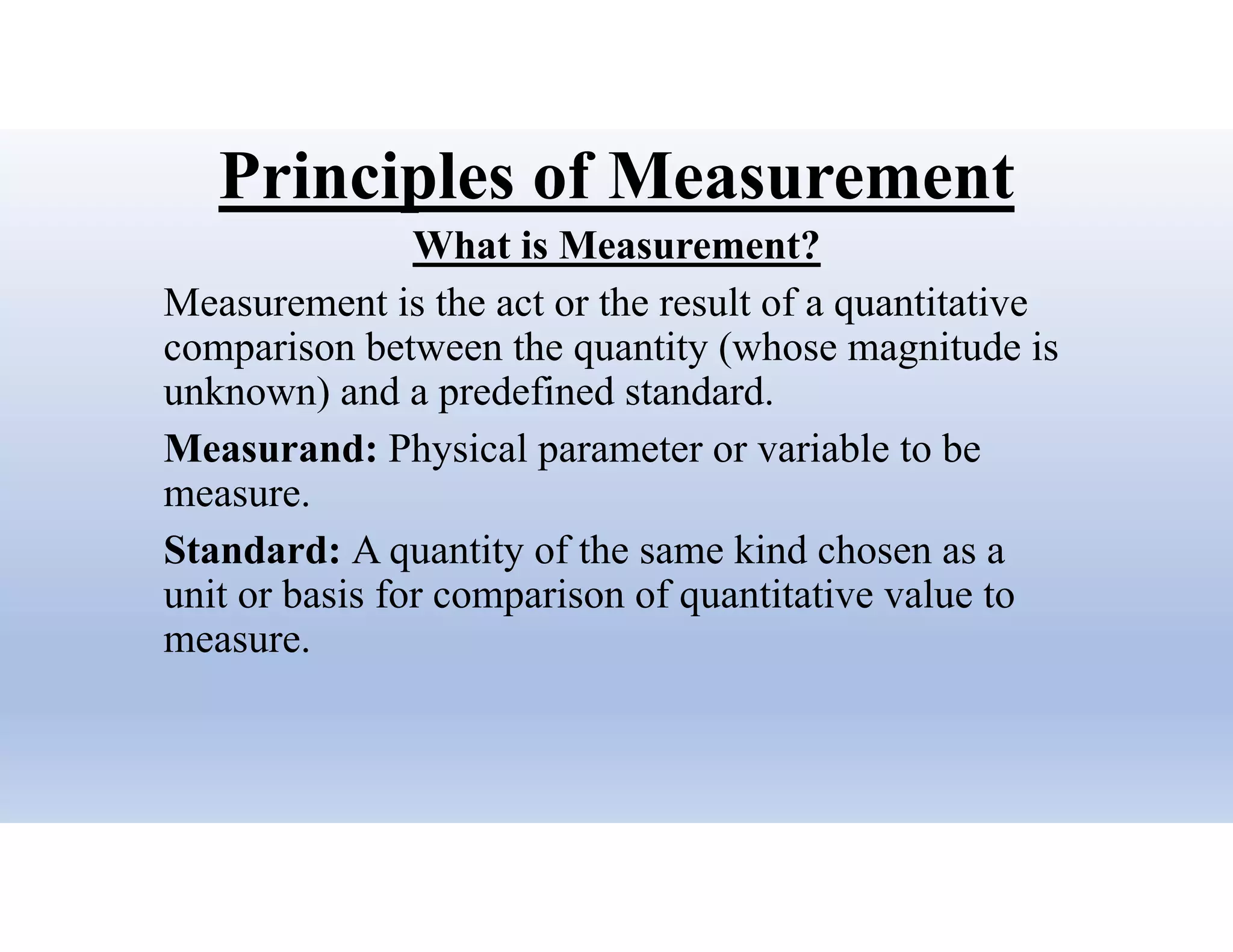 Principles of Measurement

What is Measurement?

Measurement is the act or the result of a quantitative comparison between the quantity (whose magnitude is unknown) and a predefined standard.

Measurand: Physical parameter or variable to be measure.

Standard: A quantity of the same kind chosen as a unit or basis for comparison of quantitative value to measure.